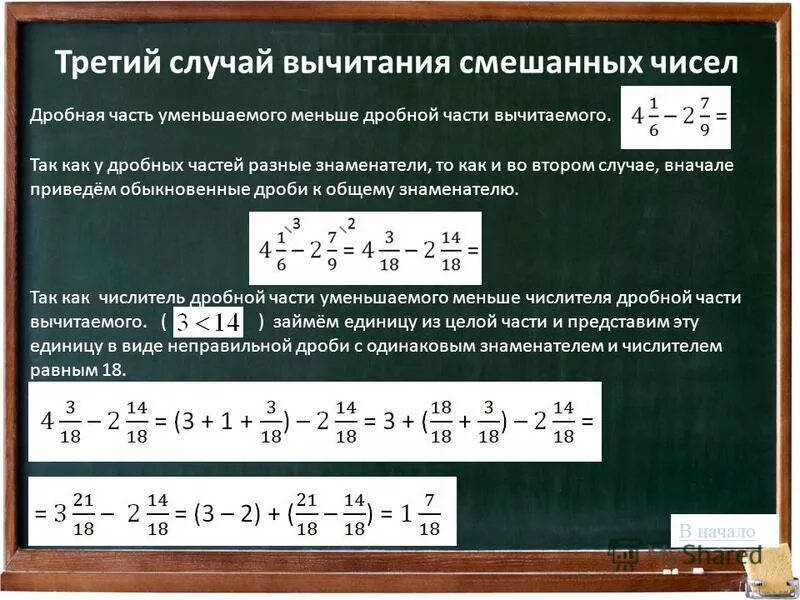 Третий случай вычитания смешанных чисел

Дробная часть уменьшаемого меньше дробной части вычитаемого. $4\frac{1}{6} - 2\frac{7}{9} =$

Так как у дробных частей разные знаменатели, то как и во втором случае, вначале приведём обыкновенные дроби к общему знаменателю.

$4\frac{1}{6}^{\backslash 3} - 2\frac{7}{9}^{\backslash 2} = 4\frac{3}{18} - 2\frac{14}{18} =$

Так как числитель дробной части уменьшаемого меньше числителя дробной части вычитаемого. ( $3 < 14$ ) займём единицу из целой части и представим эту единицу в виде неправильной дроби с одинаковым знаменателем и числителем равным 18.

$4\frac{3}{18} - 2\frac{14}{18} = (3 + 1 + \frac{3}{18}) - 2\frac{14}{18} = 3 + (\frac{18}{18} + \frac{3}{18}) - 2\frac{14}{18} =$

$= 3\frac{21}{18} - 2\frac{14}{18} = (3 - 2) + (\frac{21}{18} - \frac{14}{18}) = 1\frac{7}{18}$

В начало

MyShared